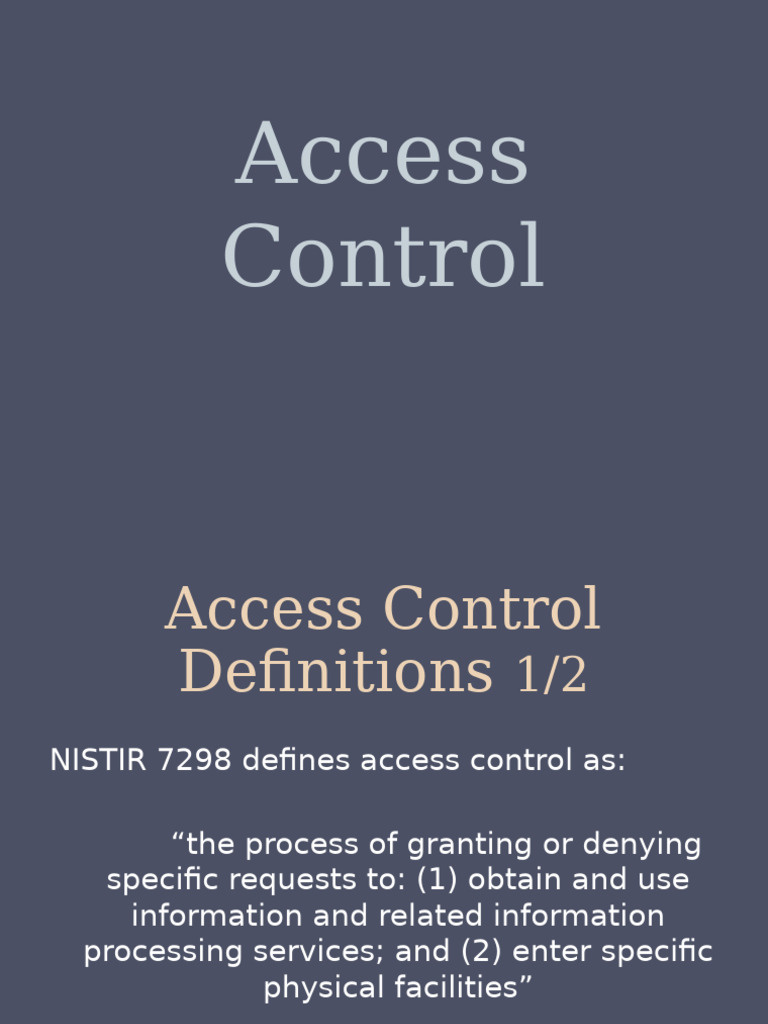 Access Control

Access Control Definitions 1/2

NISTIR 7298 defines access control as:

“the process of granting or denying specific requests to: (1) obtain and use information and related information processing services; and (2) enter specific physical facilities”